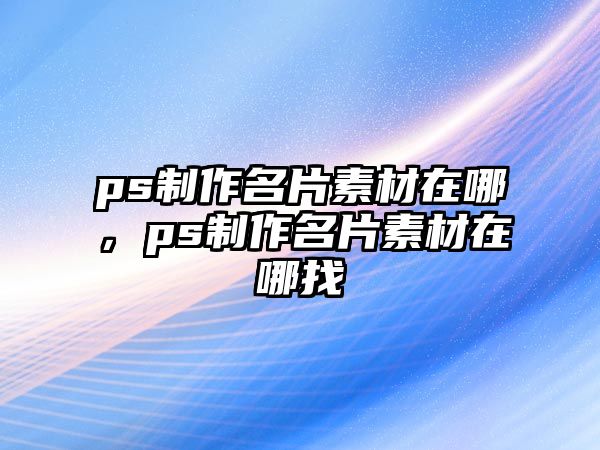 ps制作名片素材在哪，ps制作名片素材在哪找